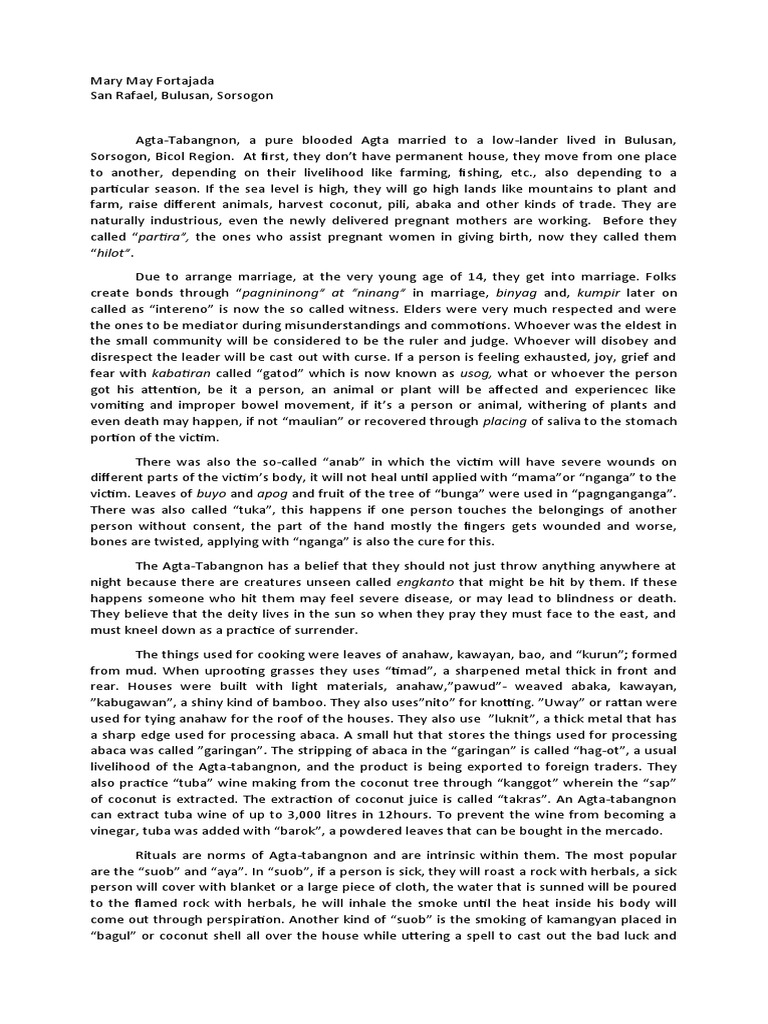 Mary May Fortajada
San Rafael, Bulusan, Sorsogon

Agta-Tabangnon, a pure blooded Agta married to a low-lander lived in Bulusan, Sorsogon, Bicol Region. At first, they don't have permanent house, they move from one place to another, depending on their livelihood like farming, fishing, etc., also depending to a particular season. If the sea level is high, they will go high lands like mountains to plant and farm, raise different animals, harvest coconut, pili, abaka and other kinds of trade. They are naturally industrious, even the newly delivered pregnant mothers are working. Before they called "partira", the ones who assist pregnant women in giving birth, now they called them "hilot".

Due to arrange marriage, at the very young age of 14, they get into marriage. Folks create bonds through "pagnininong" at "ninang" in marriage, binyag and, kumpir later on called as "intereno" is now the so called witness. Elders were very much respected and were the ones to be mediator during misunderstandings and commotions. Whoever was the eldest in the small community will be considered to be the ruler and judge. Whoever will disobey and disrespect the leader will be cast out with curse. If a person is feeling exhausted, joy, grief and fear with kabatiran called "gatod" which is now known as usog, what or whoever the person got his attention, be it a person, an animal or plant will be affected and experiencec like vomiting and improper bowel movement, if it's a person or animal, withering of plants and even death may happen, if not "maulian" or recovered through placing of saliva to the stomach portion of the victim.

There was also the so-called "anab" in which the victim will have severe wounds on different parts of the victim's body, it will not heal until applied with "mama"or "nganga" to the victim. Leaves of buyo and apog and fruit of the tree of "bunga" were used in "pagnganganga". There was also called "tuka", this happens if one person touches the belongings of another person without consent, the part of the hand mostly the fingers gets wounded and worse, bones are twisted, applying with "nganga" is also the cure for this.

The Agta-Tabangnon has a belief that they should not just throw anything anywhere at night because there are creatures unseen called engkanto that might be hit by them. If these happens someone who hit them may feel severe disease, or may lead to blindness or death. They believe that the deity lives in the sun so when they pray they must face to the east, and must kneel down as a practice of surrender.

The things used for cooking were leaves of anahaw, kawayan, bao, and "kurun"; formed from mud. When uprooting grasses they uses "timad", a sharpened metal thick in front and rear. Houses were built with light materials, anahaw,"pawud"- weaved abaka, kawayan, "kabugawan", a shiny kind of bamboo. They also uses"nito" for knotting. "Uway" or rattan were used for tying anahaw for the roof of the houses. They also use "luknit", a thick metal that has a sharp edge used for processing abaca. A small hut that stores the things used for processing abaca was called "garingan". The stripping of abaca in the "garingan" is called "hag-ot", a usual livelihood of the Agta-tabangnon, and the product is being exported to foreign traders. They also practice "tuba" wine making from the coconut tree through "kanggot" wherein the "sap" of coconut is extracted. The extraction of coconut juice is called "takras". An Agta-tabangnon can extract tuba wine of up to 3,000 litres in 12hours. To prevent the wine from becoming a vinegar, tuba was added with "barok", a powdered leaves that can be bought in the mercado.

Rituals are norms of Agta-tabangnon and are intrinsic within them. The most popular are the "suob" and "aya". In "suob", if a person is sick, they will roast a rock with herbals, a sick person will cover with blanket or a large piece of cloth, the water that is sunned will be poured to the flamed rock with herbals, he will inhale the smoke until the heat inside his body will come out through perspiration. Another kind of "suob" is the smoking of kamangyan placed in "bagul" or coconut shell all over the house while uttering a spell to cast out the bad luck and